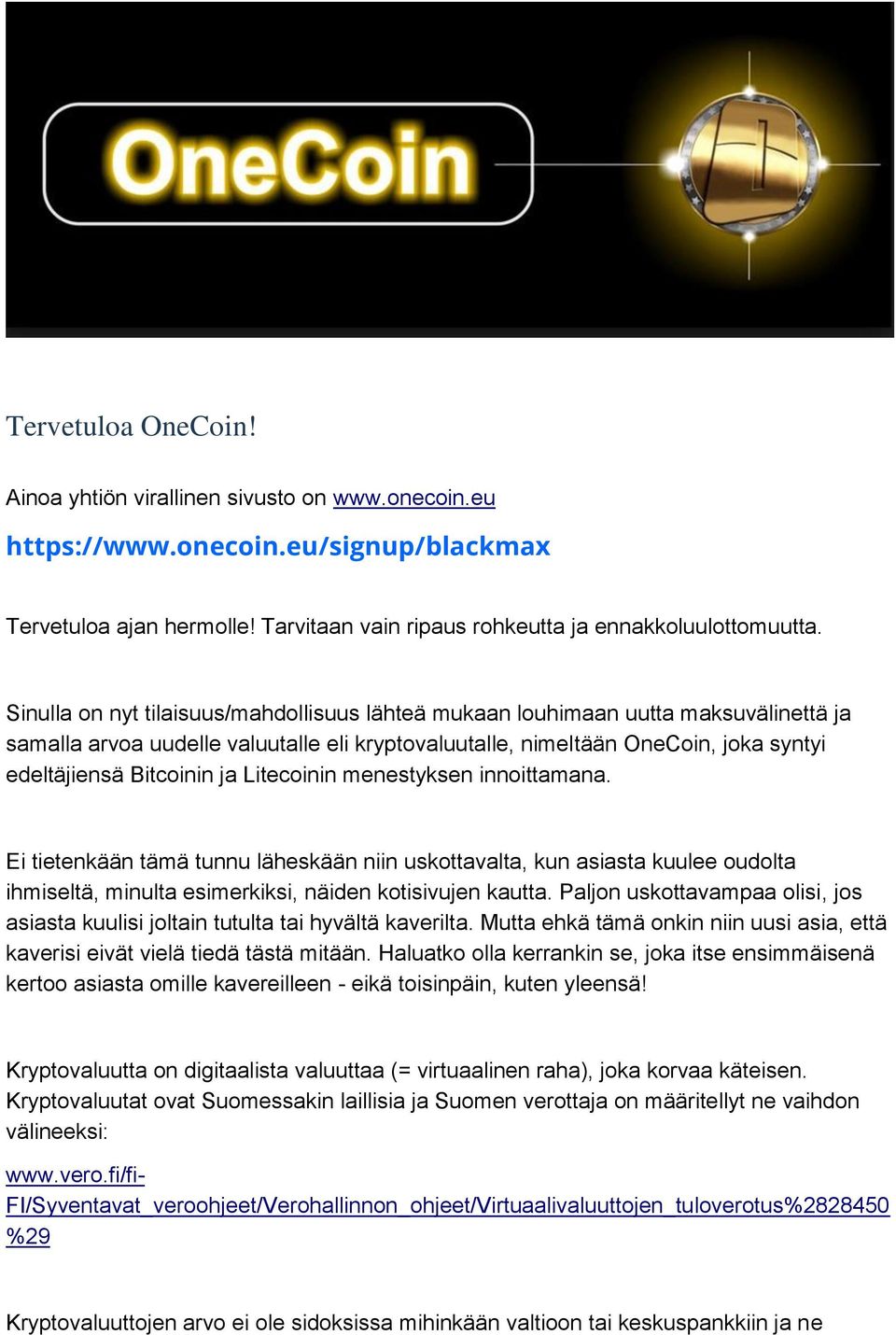 OneCoin

Tervetuloa OneCoin!

Ainoa yhtiön virallinen sivusto on www.onecoin.eu

https://www.onecoin.eu/signup/blackmax

Tervetuloa ajan hermolle! Tarvitaan vain ripaus rohkeutta ja ennakkoluulottomuutta.

Sinulla on nyt tilaisuus/mahdollisuus lähteä mukaan louhimaan uutta maksuvälinettä ja samalla arvoa uudelle valuutalle eli kryptovaluutalle, nimeltään OneCoin, joka syntyi edeltäjiensä Bitcoinin ja Litecoinin menestyksen innoittamana.

Ei tietenkään tämä tunnu läheskään niin uskottavalta, kun asiasta kuulee oudolta ihmiseltä, minulta esimerkiksi, näiden kotisivujen kautta. Paljon uskottavampaa olisi, jos asiasta kuulisi joltain tutulta tai hyvältä kaverilta. Mutta ehkä tämä onkin niin uusi asia, että kaverisi eivät vielä tiedä tästä mitään. Haluatko olla kerrankin se, joka itse ensimmäisenä kertoo asiasta omille kavereilleen - eikä toisinpäin, kuten yleensä!

Kryptovaluutta on digitaalista valuuttaa (= virtuaalinen raha), joka korvaa käteisen. Kryptovaluutat ovat Suomessakin laillisia ja Suomen verottaja on määritellyt ne vaihdon välineeksi:

www.vero.fi/fi-FI/Syventavat_veroohjeet/Verohallinnon_ohjeet/Virtuaalivaluuttojen_tuloverotus%2828450%29

Kryptovaluuttojen arvo ei ole sidoksissa mihinkään valtioon tai keskuspankkiin ja ne